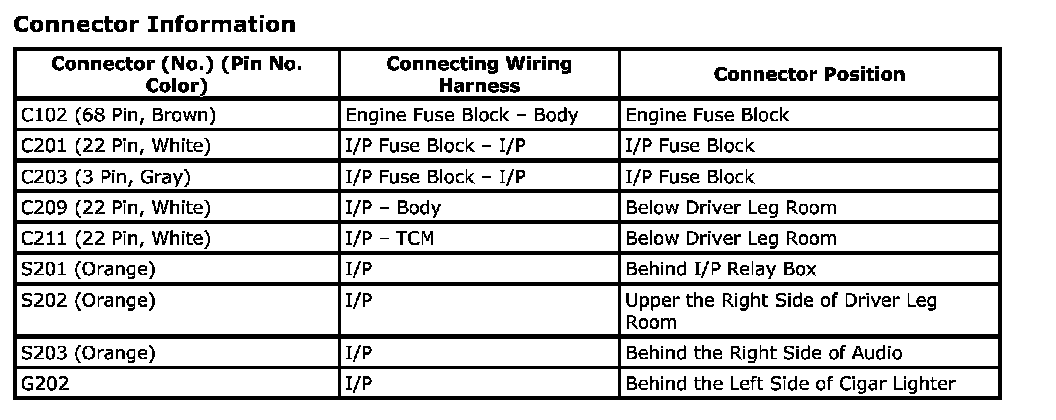 Connector Information

| Connector (No.) (Pin No. Color) | Connecting Wiring Harness | Connector Position |
|---|---|---|
| C102 (68 Pin, Brown) | Engine Fuse Block – Body | Engine Fuse Block |
| C201 (22 Pin, White) | I/P Fuse Block – I/P | I/P Fuse Block |
| C203 (3 Pin, Gray) | I/P Fuse Block – I/P | I/P Fuse Block |
| C209 (22 Pin, White) | I/P – Body | Below Driver Leg Room |
| C211 (22 Pin, White) | I/P – TCM | Below Driver Leg Room |
| S201 (Orange) | I/P | Behind I/P Relay Box |
| S202 (Orange) | I/P | Upper the Right Side of Driver Leg Room |
| S203 (Orange) | I/P | Behind the Right Side of Audio |
| G202 | I/P | Behind the Left Side of Cigar Lighter |